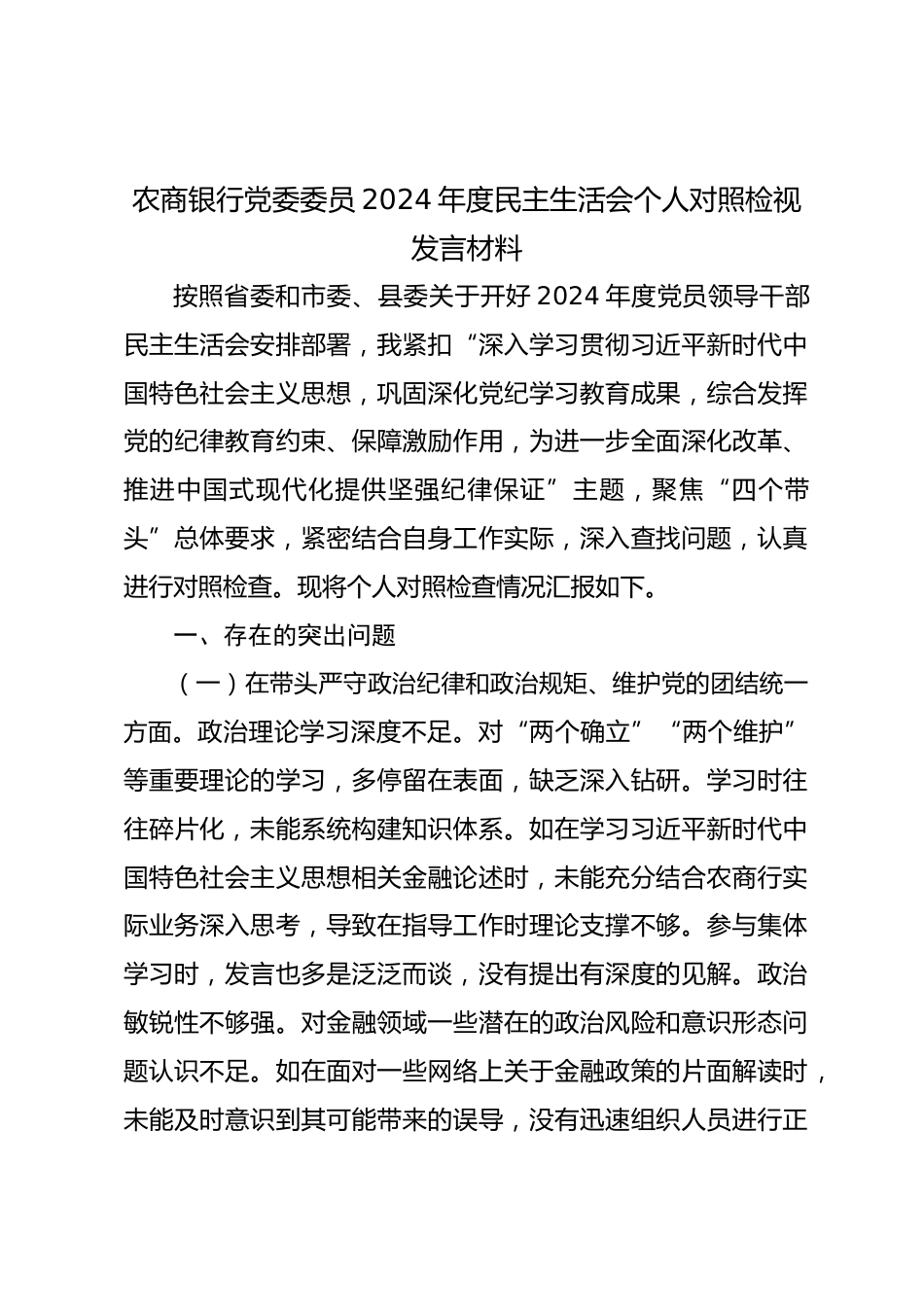 农商银行党委委员 2024 年度民主生活会个人对照检视发言材料

按照省委和市委、县委关于开好 2024 年度党员领导干部民主生活会安排部署，我紧扣“深入学习贯彻习近平新时代中国特色社会主义思想，巩固深化党纪学习教育成果，综合发挥党的纪律教育约束、保障激励作用，为进一步全面深化改革、推进中国式现代化提供坚强纪律保证”主题，聚焦“四个带头”总体要求，紧密结合自身工作实际，深入查找问题，认真进行对照检查。现将个人对照检查情况汇报如下。

一、存在的突出问题

（一）在带头严守政治纪律和政治规矩、维护党的团结统一方面。政治理论学习深度不足。对“两个确立”“两个维护”等重要理论的学习，多停留在表面，缺乏深入钻研。学习时往往碎片化，未能系统构建知识体系。如在学习习近平新时代中国特色社会主义思想相关金融论述时，未能充分结合农商行实际业务深入思考，导致在指导工作时理论支撑不够。参与集体学习时，发言也多是泛泛而谈，没有提出有深度的见解。政治敏锐性不够强。对金融领域一些潜在的政治风险和意识形态问题认识不足。如在面对一些网络上关于金融政策的片面解读时，未能及时意识到其可能带来的误导，没有迅速组织人员进行正